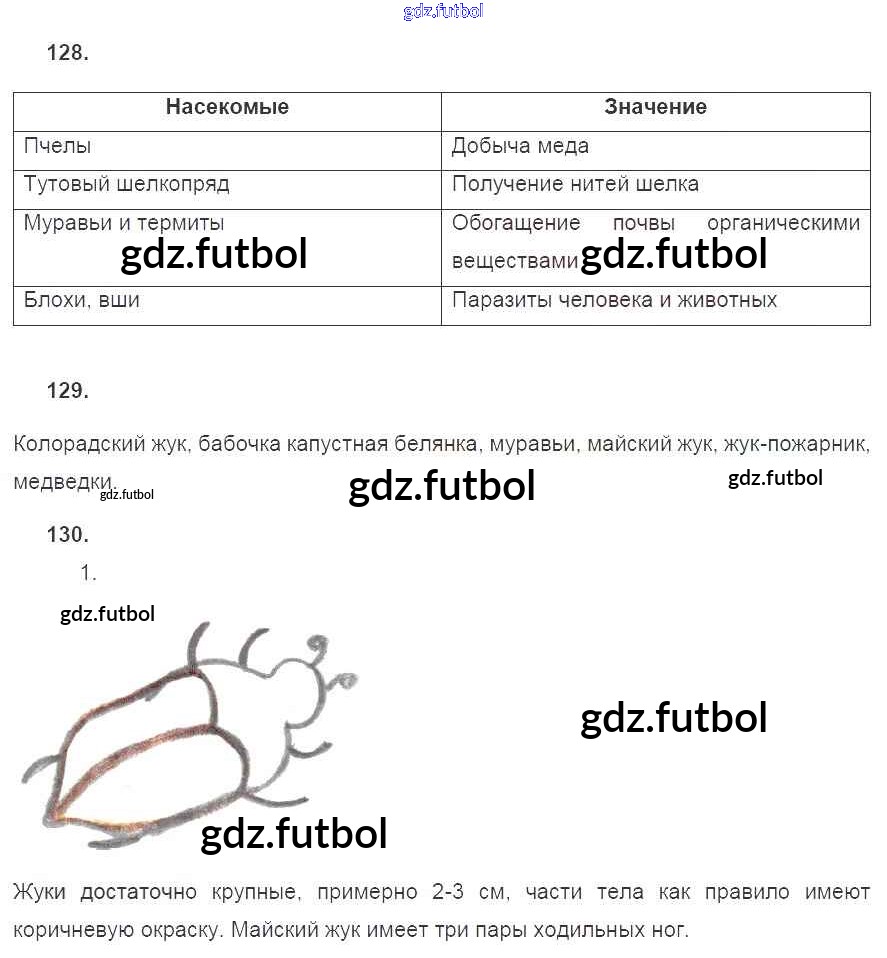 128.

| Насекомые | Значение |
|---|---|
| Пчелы | Добыча меда |
| Тутовый шелкопряд | Получение нитей шелка |
| Муравьи и термиты | Обогащение почвы органическими веществами |
| Блохи, вши | Паразиты человека и животных |

129.

Колорадский жук, бабочка капустная белянка, муравьи, майский жук, жук-пожарник, медведки.

130.

1.

Жуки достаточно крупные, примерно 2-3 см, части тела как правило имеют коричневую окраску. Майский жук имеет три пары ходильных ног.

gdz.futbol